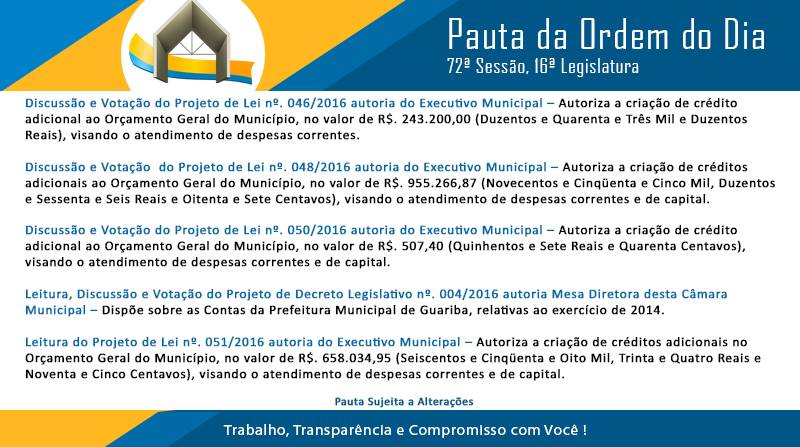 Pauta da Ordem do Dia
72ª Sessão, 16ª Legislatura

Discussão e Votação do Projeto de Lei nº. 046/2016 autoria do Executivo Municipal – Autoriza a criação de crédito adicional ao Orçamento Geral do Município, no valor de R$. 243.200,00 (Duzentos e Quarenta e Três Mil e Duzentos Reais), visando o atendimento de despesas correntes.

Discussão e Votação do Projeto de Lei nº. 048/2016 autoria do Executivo Municipal – Autoriza a criação de créditos adicionais ao Orçamento Geral do Município, no valor de R$. 955.266,87 (Novecentos e Cinqüenta e Cinco Mil, Duzentos e Sessenta e Seis Reais e Oitenta e Sete Centavos), visando o atendimento de despesas correntes e de capital.

Discussão e Votação do Projeto de Lei nº. 050/2016 autoria do Executivo Municipal – Autoriza a criação de crédito adicional ao Orçamento Geral do Município, no valor de R$. 507,40 (Quinhentos e Sete Reais e Quarenta Centavos), visando o atendimento de despesas correntes e de capital.

Leitura, Discussão e Votação do Projeto de Decreto Legislativo nº. 004/2016 autoria Mesa Diretora desta Câmara Municipal – Dispõe sobre as Contas da Prefeitura Municipal de Guariba, relativas ao exercício de 2014.

Leitura do Projeto de Lei nº. 051/2016 autoria do Executivo Municipal – Autoriza a criação de créditos adicionais no Orçamento Geral do Município, no valor de R$. 658.034,95 (Seiscentos e Cinqüenta e Oito Mil, Trinta e Quatro Reais e Noventa e Cinco Centavos), visando o atendimento de despesas correntes e de capital.

Pauta Sujeita a Alterações

Trabalho, Transparência e Compromisso com Você !